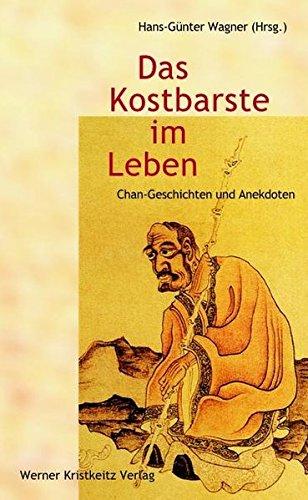 Hans-Günter Wagner (Hrsg.)

Das Kostbarste im Leben

Chan-Geschichten und Anekdoten

Werner Kristkeitz Verlag